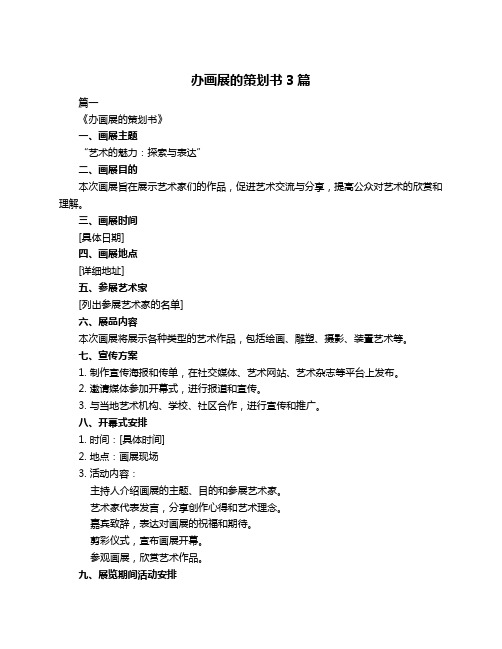 办画展的策划书 3 篇

篇一

《办画展的策划书》

一、画展主题

“艺术的魅力：探索与表达”

二、画展目的

本次画展旨在展示艺术家们的作品，促进艺术交流与分享，提高公众对艺术的欣赏和理解。

三、画展时间

[具体日期]

四、画展地点

[详细地址]

五、参展艺术家

[列出参展艺术家的名单]

六、展品内容

本次画展将展示各种类型的艺术作品，包括绘画、雕塑、摄影、装置艺术等。

七、宣传方案

1. 制作宣传海报和传单，在社交媒体、艺术网站、艺术杂志等平台上发布。

2. 邀请媒体参加开幕式，进行报道和宣传。

3. 与当地艺术机构、学校、社区合作，进行宣传和推广。

八、开幕式安排

1. 时间：[具体时间]

2. 地点：画展现场

3. 活动内容：

主持人介绍画展的主题、目的和参展艺术家。

艺术家代表发言，分享创作心得和艺术理念。

嘉宾致辞，表达对画展的祝福和期待。

剪彩仪式，宣布画展开幕。

参观画展，欣赏艺术作品。

九、展览期间活动安排